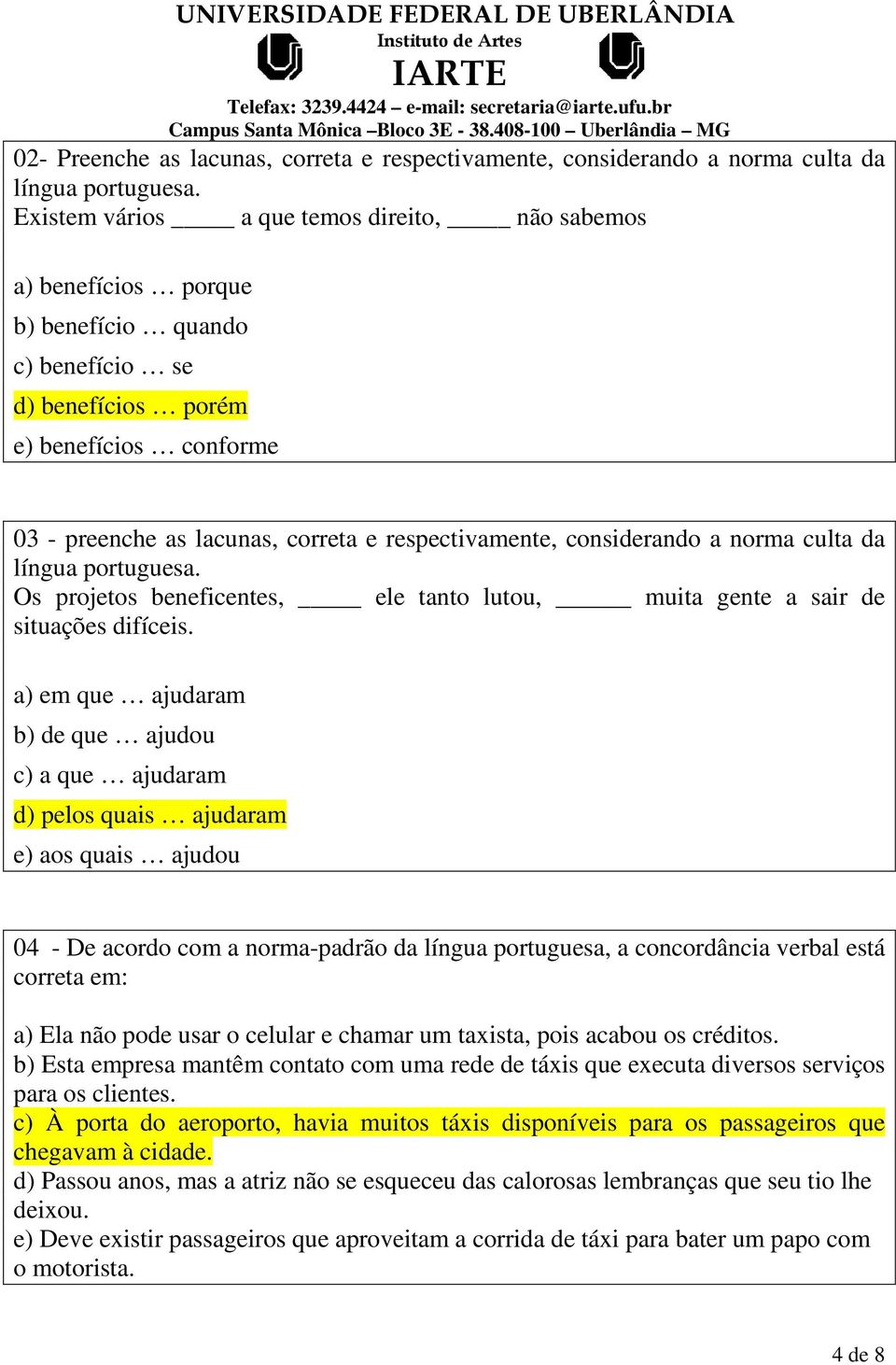 UNIVERSIDADE FEDERAL DE UBERLÂNDIA
Instituto de Artes
IARTE
Telefax: 3239.4424 – e-mail: secretaria@iarte.ufu.br
Campus Santa Mônica –Bloco 3E - 38.408-100 – Uberlândia – MG

02- Preenche as lacunas, correta e respectivamente, considerando a norma culta da língua portuguesa.
Existem vários _____ a que temos direito, _____ não sabemos

a) benefícios … porque
b) benefício … quando
c) benefício … se
d) benefícios … porém
e) benefícios … conforme

03 - preenche as lacunas, correta e respectivamente, considerando a norma culta da língua portuguesa.
Os projetos beneficentes, _____ ele tanto lutou, ______ muita gente a sair de situações difíceis.

a) em que … ajudaram
b) de que … ajudou
c) a que … ajudaram
d) pelos quais … ajudaram
e) aos quais … ajudou

04 - De acordo com a norma-padrão da língua portuguesa, a concordância verbal está correta em:

a) Ela não pode usar o celular e chamar um taxista, pois acabou os créditos.
b) Esta empresa mantêm contato com uma rede de táxis que executa diversos serviços para os clientes.
c) À porta do aeroporto, havia muitos táxis disponíveis para os passageiros que chegavam à cidade.
d) Passou anos, mas a atriz não se esqueceu das calorosas lembranças que seu tio lhe deixou.
e) Deve existir passageiros que aproveitam a corrida de táxi para bater um papo com o motorista.

4 de 8